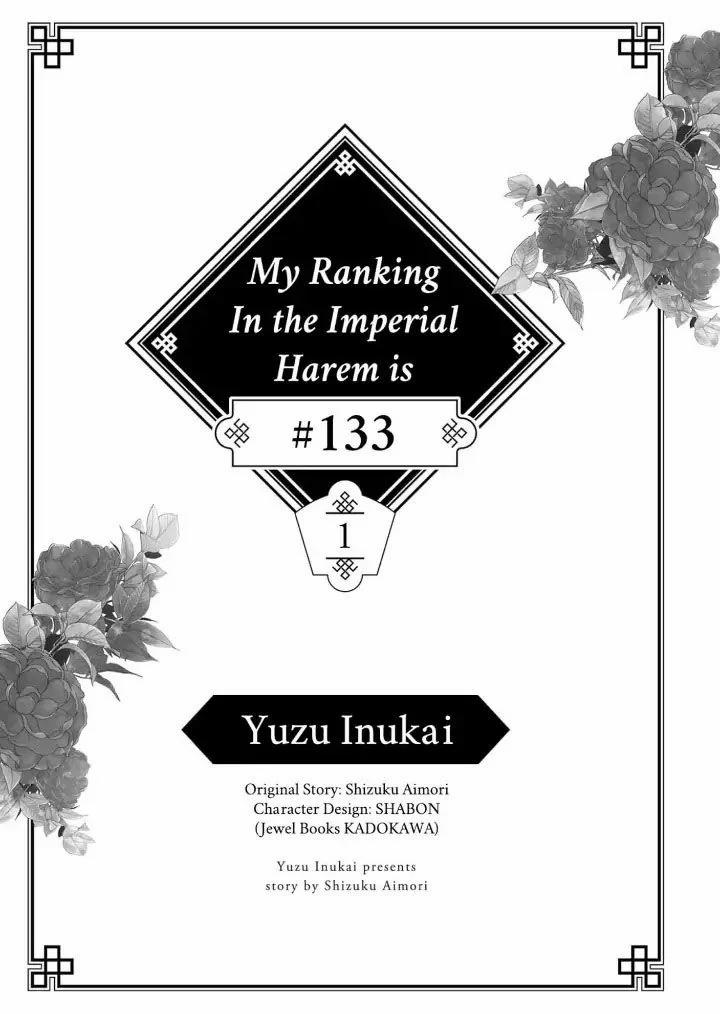 My Ranking In the Imperial Harem is

#133

1

Yuzu Inukai

Original Story: Shizuku Aimori
Character Design: SHABON
(Jewel Books KADOKAWA)

Yuzu Inukai presents
story by Shizuku Aimori